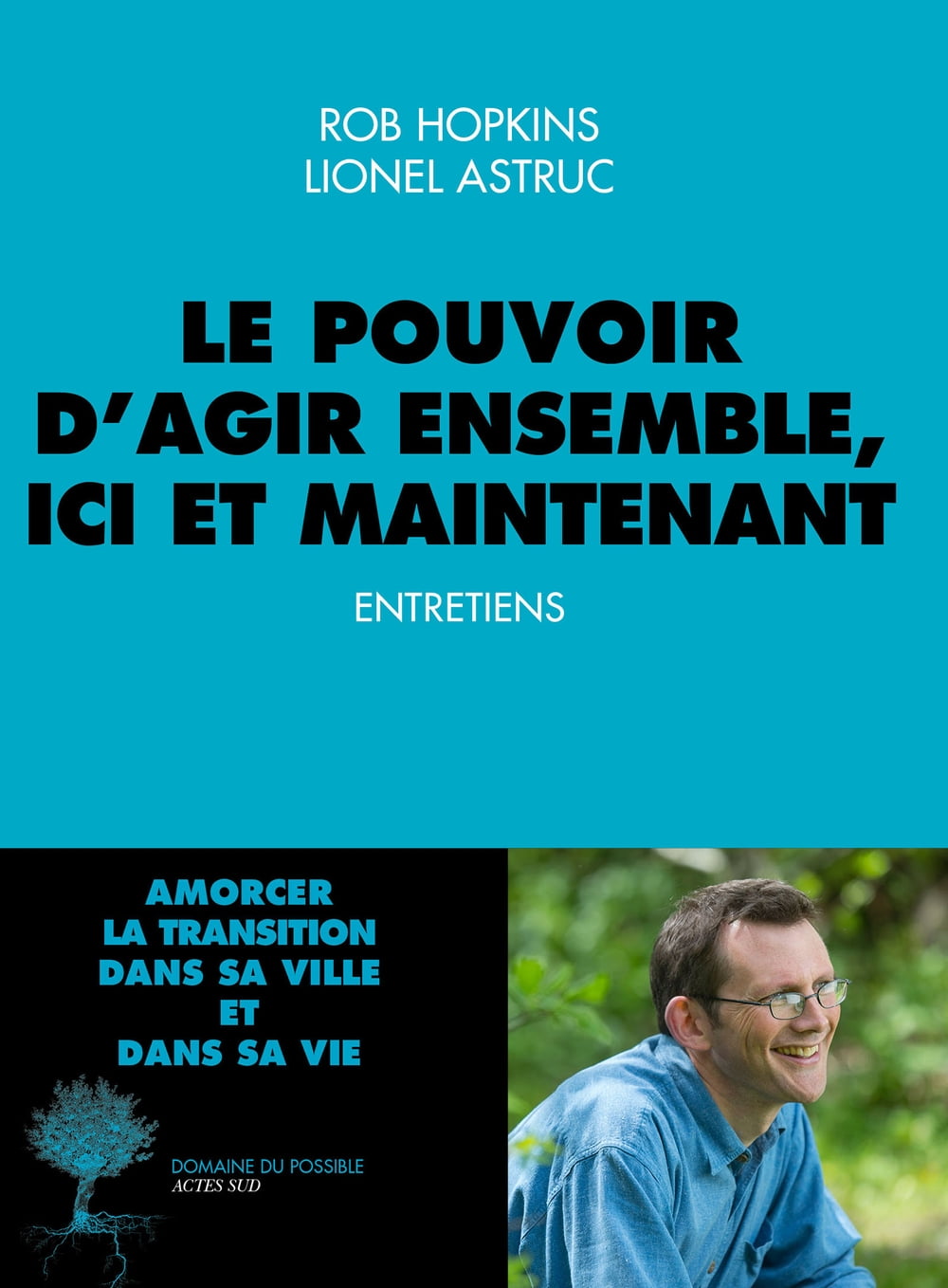 ROB HOPKINS
LIONEL ASTRUC

LE POUVOIR
D'AGIR ENSEMBLE,
ICI ET MAINTENANT

ENTRETIENS

AMORCER
LA TRANSITION
DANS SA VILLE
ET
DANS SA VIE

DOMAINE DU POSSIBLE
ACTES SUD